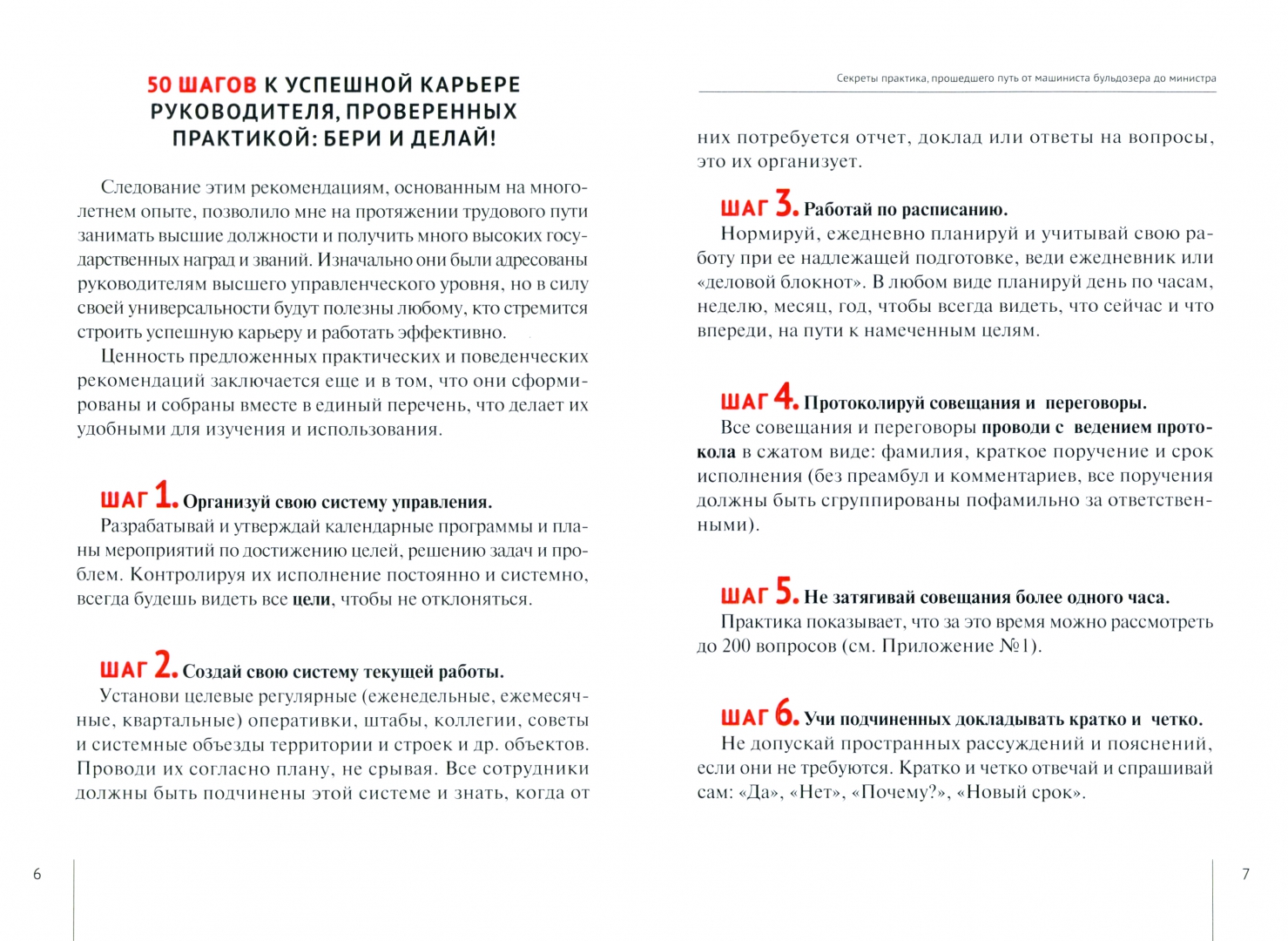 50 ШАГОВ К УСПЕШНОЙ КАРЬЕРЕ РУКОВОДИТЕЛЯ, ПРОВЕРЕННЫХ ПРАКТИКОЙ: БЕРИ И ДЕЛАЙ!

Следование этим рекомендациям, основанным на многолетнем опыте, позволило мне на протяжении трудового пути занимать высшие должности и получить много высоких государственных наград и званий. Изначально они были адресованы руководителям высшего управленческого уровня, но в силу своей универсальности будут полезны любому, кто стремится строить успешную карьеру и работать эффективно.

Ценность предложенных практических и поведенческих рекомендаций заключается еще и в том, что они сформированы и собраны вместе в единый перечень, что делает их удобными для изучения и использования.

ШАГ 1. Организуй свою систему управления.
Разрабатывай и утверждай календарные программы и планы мероприятий по достижению целей, решению задач и проблем. Контролируя их исполнение постоянно и системно, всегда будешь видеть все цели, чтобы не отклоняться.

ШАГ 2. Создай свою систему текущей работы.
Установи целевые регулярные (еженедельные, ежемесячные, квартальные) оперативки, штабы, коллегии, советы и системные объезды территории и строек и др. объектов. Проводи их согласно плану, не срывая. Все сотрудники должны быть подчинены этой системе и знать, когда от

6

Секреты практика, прошедшего путь от машиниста бульдозера до министра

них потребуется отчет, доклад или ответы на вопросы, это их организует.

ШАГ 3. Работай по расписанию.
Нормируй, ежедневно планируй и учитывай свою работу при ее надлежащей подготовке, веди ежедневник или «деловой блокнот». В любом виде планируй день по часам, неделю, месяц, год, чтобы всегда видеть, что сейчас и что впереди, на пути к намеченным целям.

ШАГ 4. Протоколируй совещания и переговоры.
Все совещания и переговоры проводи с ведением протокола в сжатом виде: фамилия, краткое поручение и срок исполнения (без преамбул и комментариев, все поручения должны быть сгруппированы пофамильно за ответственными).

ШАГ 5. Не затягивай совещания более одного часа.
Практика показывает, что за это время можно рассмотреть до 200 вопросов (см. Приложение №1).

ШАГ 6. Учи подчиненных докладывать кратко и четко.
Не допускай пространных рассуждений и пояснений, если они не требуются. Кратко и четко отвечай и спрашивай сам: «Да», «Нет», «Почему?», «Новый срок».

7